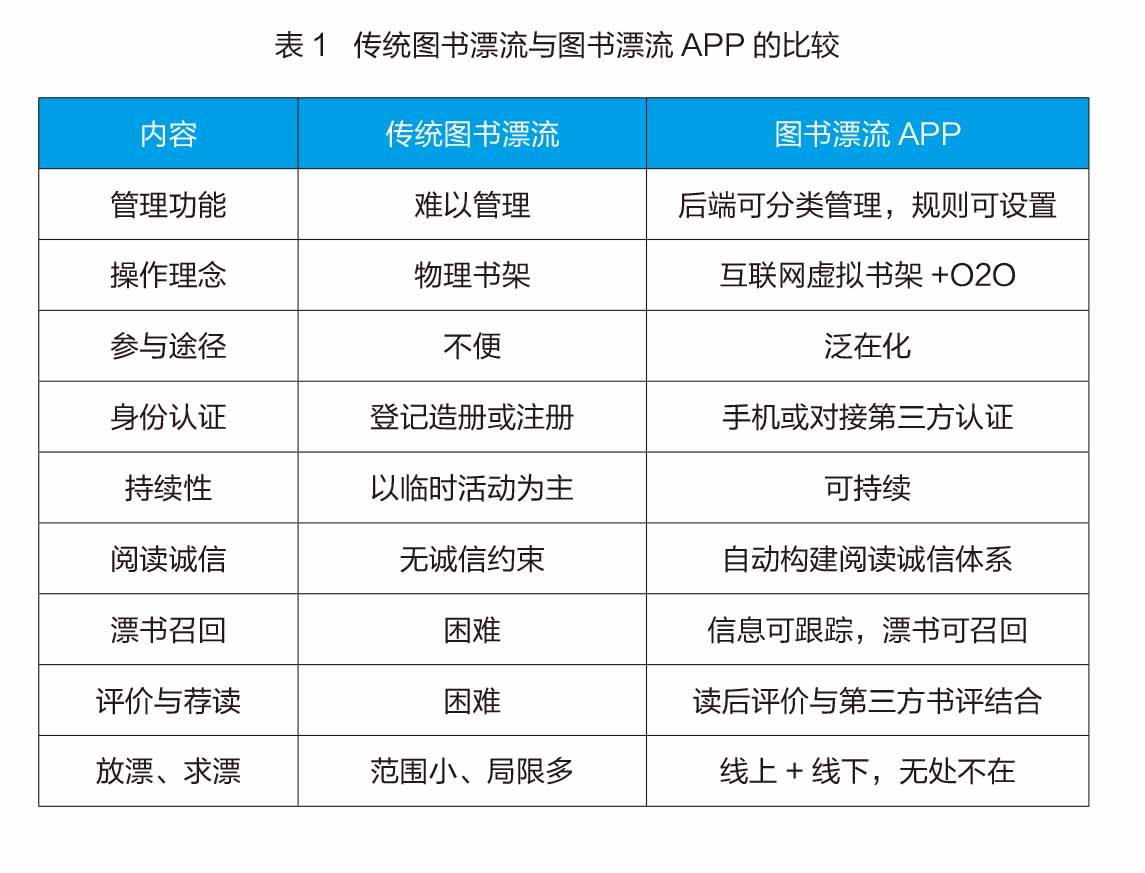 表 1　传统图书漂流与图书漂流 APP 的比较

| 内容 | 传统图书漂流 | 图书漂流 APP |
|---|---|---|
| 管理功能 | 难以管理 | 后端可分类管理，规则可设置 |
| 操作理念 | 物理书架 | 互联网虚拟书架 +O2O |
| 参与途径 | 不便 | 泛在化 |
| 身份认证 | 登记造册或注册 | 手机或对接第三方认证 |
| 持续性 | 以临时活动为主 | 可持续 |
| 阅读诚信 | 无诚信约束 | 自动构建阅读诚信体系 |
| 漂书召回 | 困难 | 信息可跟踪，漂书可召回 |
| 评价与荐读 | 困难 | 读后评价与第三方书评结合 |
| 放漂、求漂 | 范围小、局限多 | 线上 + 线下，无处不在 |